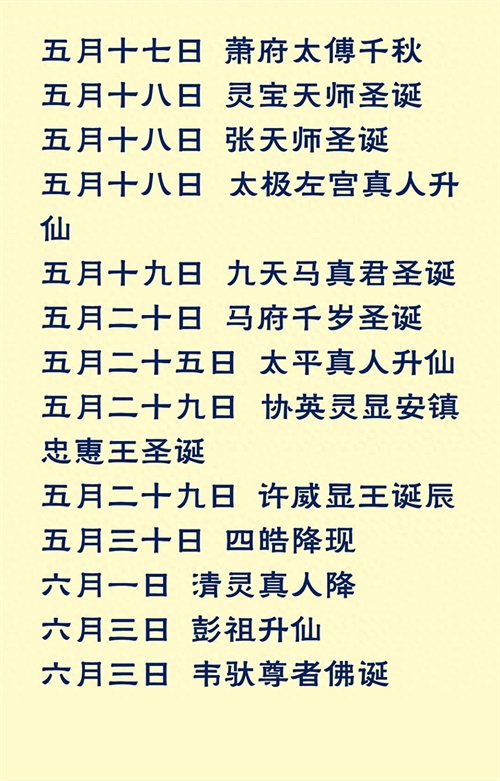 五月十七日 萧府太傅千秋
五月十八日 灵宝天师圣诞
五月十八日 张天师圣诞
五月十八日 太极左宫真人升仙
五月十九日 九天马真君圣诞
五月二十日 马府千岁圣诞
五月二十五日 太平真人升仙
五月二十九日 协英灵显安镇忠惠王圣诞
五月二十九日 许威显王诞辰
五月三十日 四皓降现
六月一日 清灵真人降
六月三日 彭祖升仙
六月三日 韦驮尊者佛诞